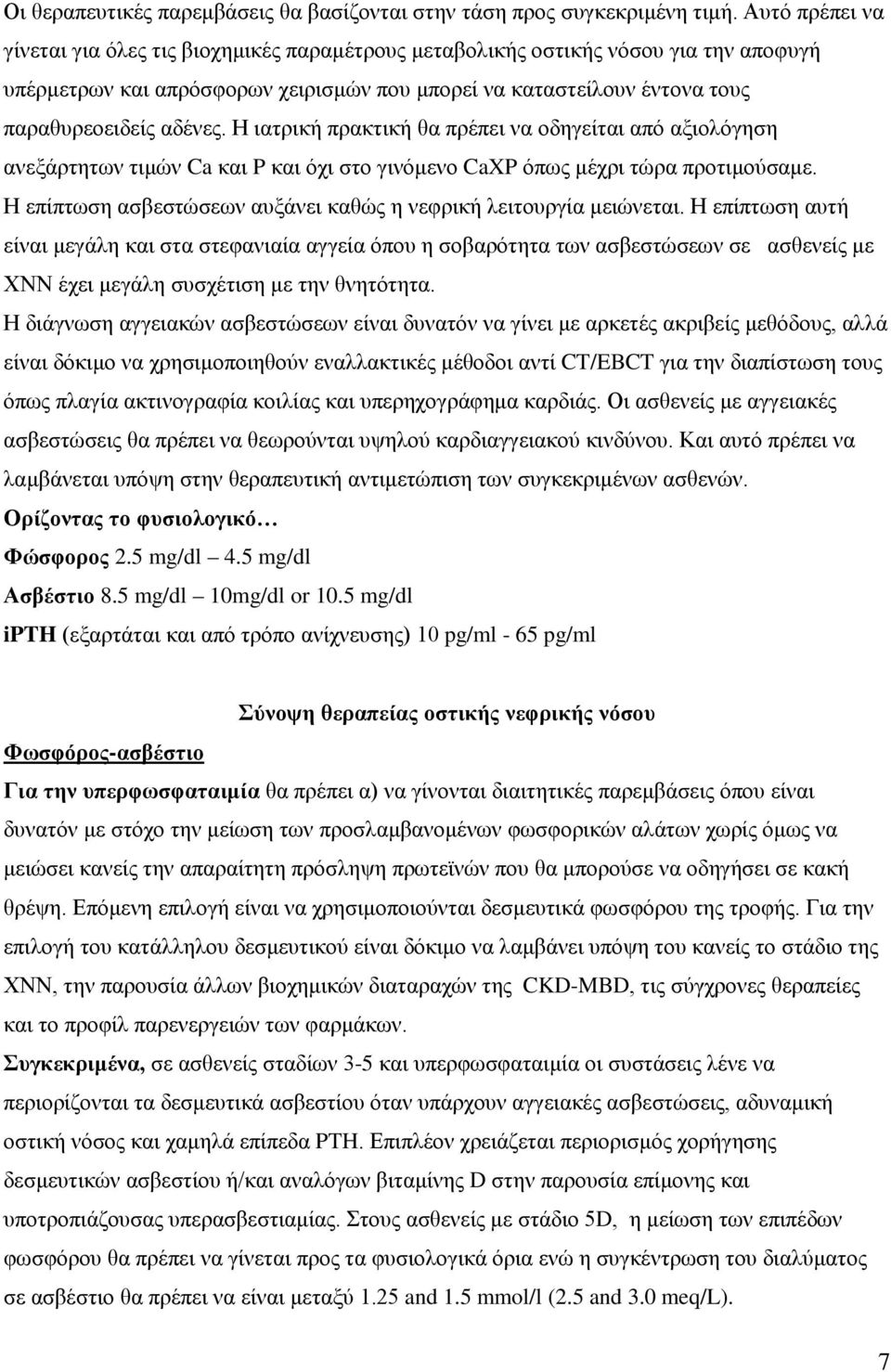 Οι θεραπευτικές παρεμβάσεις θα βασίζονται στην τάση προς συγκεκριμένη τιμή. Αυτό πρέπει να γίνεται για όλες τις βιοχημικές παραμέτρους μεταβολικής οστικής νόσου για την αποφυγή υπέρμετρων και απρόσφορων χειρισμών που μπορεί να καταστείλουν έντονα τους παραθυρεοειδείς αδένες. Η ιατρική πρακτική θα πρέπει να οδηγείται από αξιολόγηση ανεξάρτητων τιμών Ca και P και όχι στο γινόμενο CaXP όπως μέχρι τώρα προτιμούσαμε. Η επίπτωση ασβεστώσεων αυξάνει καθώς η νεφρική λειτουργία μειώνεται. Η επίπτωση αυτή είναι μεγάλη και στα στεφανιαία αγγεία όπου η σοβαρότητα των ασβεστώσεων σε ασθενείς με ΧΝΝ έχει μεγάλη συσχέτιση με την θνητότητα.
Η διάγνωση αγγειακών ασβεστώσεων είναι δυνατόν να γίνει με αρκετές ακριβείς μεθόδους, αλλά είναι δόκιμο να χρησιμοποιηθούν εναλλακτικές μέθοδοι αντί CT/EBCT για την διαπίστωση τους όπως πλαγία ακτινογραφία κοιλίας και υπερηχογράφημα καρδιάς. Οι ασθενείς με αγγειακές ασβεστώσεις θα πρέπει να θεωρούνται υψηλού καρδιαγγειακού κινδύνου. Και αυτό πρέπει να λαμβάνεται υπόψη στην θεραπευτική αντιμετώπιση των συγκεκριμένων ασθενών.
Ορίζοντας το φυσιολογικό…
Φώσφορος 2.5 mg/dl – 4.5 mg/dl
Ασβέστιο 8.5 mg/dl – 10mg/dl or 10.5 mg/dl
iPTH (εξαρτάται και από τρόπο ανίχνευσης) 10 pg/ml - 65 pg/ml

Σύνοψη θεραπείας οστικής νεφρικής νόσου

Φωσφόρος-ασβέστιο
Για την υπερφωσφαταιμία θα πρέπει α) να γίνονται διαιτητικές παρεμβάσεις όπου είναι δυνατόν με στόχο την μείωση των προσλαμβανομένων φωσφορικών αλάτων χωρίς όμως να μειώσει κανείς την απαραίτητη πρόσληψη πρωτεϊνών που θα μπορούσε να οδηγήσει σε κακή θρέψη. Επόμενη επιλογή είναι να χρησιμοποιούνται δεσμευτικά φωσφόρου της τροφής. Για την επιλογή του κατάλληλου δεσμευτικού είναι δόκιμο να λαμβάνει υπόψη του κανείς το στάδιο της ΧΝΝ, την παρουσία άλλων βιοχημικών διαταραχών της CKD-MBD, τις σύγχρονες θεραπείες και το προφίλ παρενεργειών των φαρμάκων.
Συγκεκριμένα, σε ασθενείς σταδίων 3-5 και υπερφωσφαταιμία οι συστάσεις λένε να περιορίζονται τα δεσμευτικά ασβεστίου όταν υπάρχουν αγγειακές ασβεστώσεις, αδυναμική οστική νόσος και χαμηλά επίπεδα PTH. Επιπλέον χρειάζεται περιορισμός χορήγησης δεσμευτικών ασβεστίου ή/και αναλόγων βιταμίνης D στην παρουσία επίμονης και υποτροπιάζουσας υπερασβεστιαμίας. Στους ασθενείς με στάδιο 5D, η μείωση των επιπέδων φωσφόρου θα πρέπει να γίνεται προς τα φυσιολογικά όρια ενώ η συγκέντρωση του διαλύματος σε ασβέστιο θα πρέπει να είναι μεταξύ 1.25 and 1.5 mmol/l (2.5 and 3.0 meq/L).

7